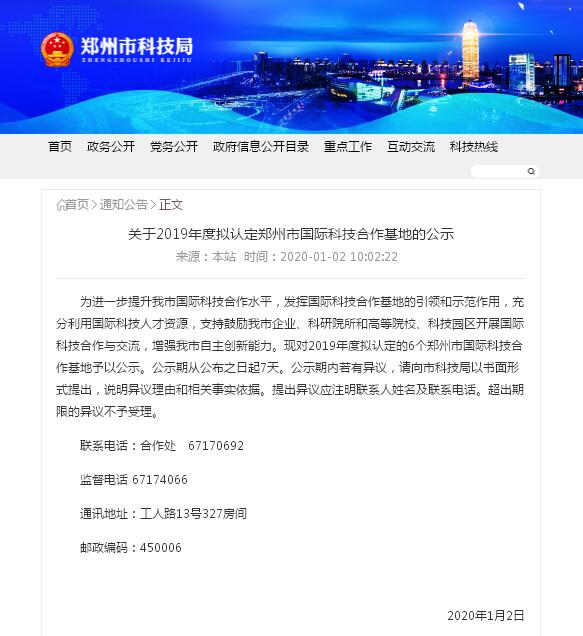 郑州市科技局
ZHENGZHOUSHI KEJIJU

首页 政务公开 党务公开 政府信息公开目录 重点工作 互动交流 科技热线

首页 > 通知公告 > 正文

关于2019年度拟认定郑州市国际科技合作基地的公示

来源：本站 时间：2020-01-02 10:02:22

为进一步提升我市国际科技合作水平，发挥国际科技合作基地的引领和示范作用，充分利用国际科技人才资源，支持鼓励我市企业、科研院所和高等院校、科技园区开展国际科技合作与交流，增强我市自主创新能力。现对2019年度拟认定的6个郑州市国际科技合作基地予以公示。公示期从公布之日起7天。公示期内若有异议，请向市科技局以书面形式提出，说明异议理由和相关事实依据。提出异议应注明联系人姓名及联系电话。超出期限的异议不予受理。

联系电话：合作处 67170692

监督电话 67174066

通讯地址：工人路13号327房间

邮政编码：450006

2020年1月2日